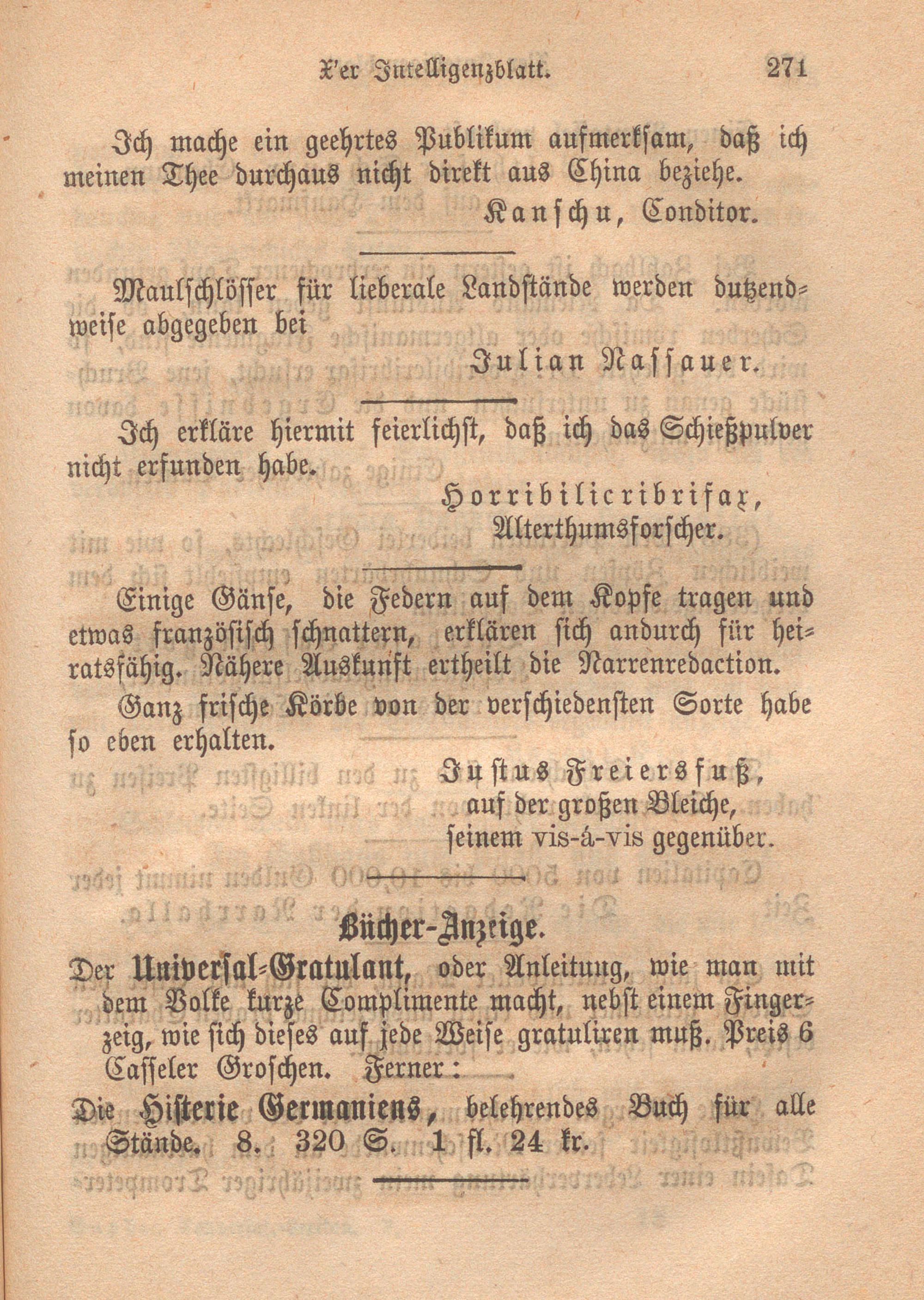 X'er Intelligenzblatt. 271

Ich mache ein geehrtes Publikum aufmerksam, daß ich meinen Thee durchaus nicht direkt aus China beziehe.

Kanschu, Conditor.

Maulschlösser für lieberale Landstände werden dutzendweise abgegeben bei

Julian Nassauer.

Ich erkläre hiermit feierlichst, daß ich das Schießpulver nicht erfunden habe.

Horribilicribrifax, Alterthumsforscher.

Einige Gänse, die Federn auf dem Kopfe tragen und etwas französisch schnattern, erklären sich andurch für heiratsfähig. Nähere Auskunft ertheilt die Narrenredaction.

Ganz frische Körbe von der verschiedensten Sorte habe so eben erhalten.

Justus Freiersfuß, auf der großen Bleiche, seinem vis-á-vis gegenüber.

Bücher-Anzeige.

Der Universal-Gratulant, oder Anleitung, wie man mit dem Volke kurze Complimente macht, nebst einem Fingerzeig, wie sich dieses auf jede Weise gratuliren muß. Preis 6 Casseler Groschen. Ferner:

Die Histerie Germaniens, belehrendes Buch für alle Stände. 8. 320 S. 1 fl. 24 kr.